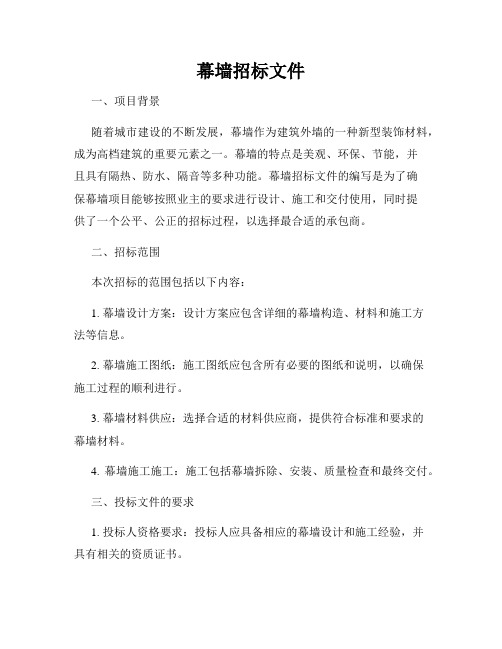 幕墙招标文件

一、项目背景

随着城市建设的不断发展，幕墙作为建筑外墙的一种新型装饰材料，成为高档建筑的重要元素之一。幕墙的特点是美观、环保、节能，并且具有隔热、防水、隔音等多种功能。幕墙招标文件的编写是为了确保幕墙项目能够按照业主的要求进行设计、施工和交付使用，同时提供了一个公平、公正的招标过程，以选择最合适的承包商。

二、招标范围

本次招标的范围包括以下内容：

1. 幕墙设计方案：设计方案应包含详细的幕墙构造、材料和施工方法等信息。

2. 幕墙施工图纸：施工图纸应包含所有必要的图纸和说明，以确保施工过程的顺利进行。

3. 幕墙材料供应：选择合适的材料供应商，提供符合标准和要求的幕墙材料。

4. 幕墙施工施工：施工包括幕墙拆除、安装、质量检查和最终交付。

三、投标文件的要求

1. 投标人资格要求：投标人应具备相应的幕墙设计和施工经验，并具有相关的资质证书。